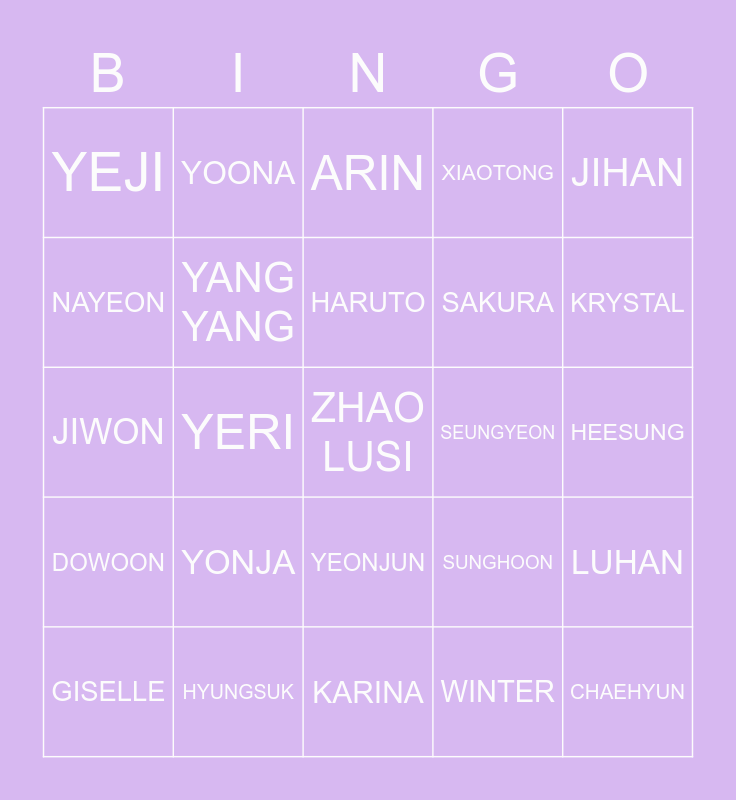 | B | I | N | G | O |
|---|---|---|---|---|
| YEJI | YOONA | ARIN | XIAOTONG | JIHAN |
| NAYEON | YANG YANG | HARUTO | SAKURA | KRYSTAL |
| JIWON | YERI | ZHAO LUSI | SEUNGYEON | HEESUNG |
| DOWOON | YONJA | YEONJUN | SUNGHOON | LUHAN |
| GISELLE | HYUNGSUK | KARINA | WINTER | CHAEHYUN |